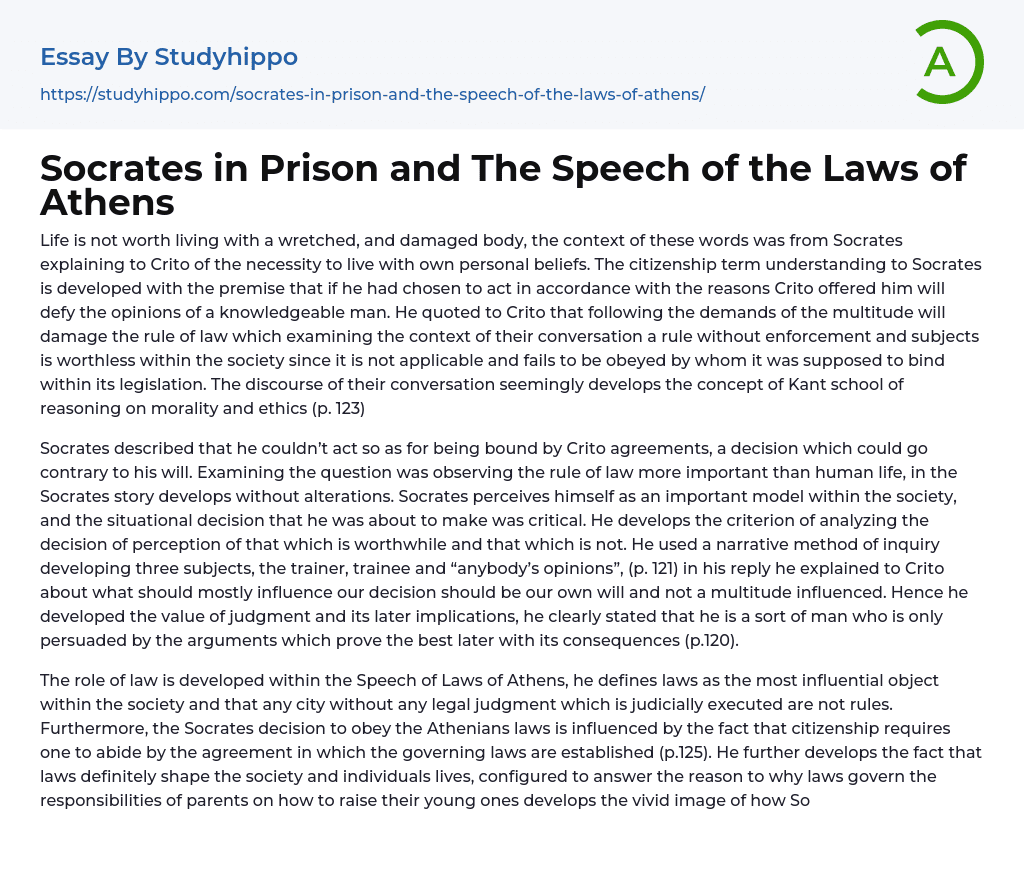 Essay By Studyhippo

https://studyhippo.com/socrates-in-prison-and-the-speech-of-the-laws-of-athens/

A

Socrates in Prison and The Speech of the Laws of Athens

Life is not worth living with a wretched, and damaged body, the context of these words was from Socrates explaining to Crito of the necessity to live with own personal beliefs. The citizenship term understanding to Socrates is developed with the premise that if he had chosen to act in accordance with the reasons Crito offered him will defy the opinions of a knowledgeable man. He quoted to Crito that following the demands of the multitude will damage the rule of law which examining the context of their conversation a rule without enforcement and subjects is worthless within the society since it is not applicable and fails to be obeyed by whom it was supposed to bind within its legislation. The discourse of their conversation seemingly develops the concept of Kant school of reasoning on morality and ethics (p. 123)

Socrates described that he couldn't act so as for being bound by Crito agreements, a decision which could go contrary to his will. Examining the question was observing the rule of law more important than human life, in the Socrates story develops without alterations. Socrates perceives himself as an important model within the society, and the situational decision that he was about to make was critical. He develops the criterion of analyzing the decision of perception of that which is worthwhile and that which is not. He used a narrative method of inquiry developing three subjects, the trainer, trainee and "anybody's opinions", (p. 121) in his reply he explained to Crito about what should mostly influence our decision should be our own will and not a multitude influenced. Hence he developed the value of judgment and its later implications, he clearly stated that he is a sort of man who is only persuaded by the arguments which prove the best later with its consequences (p.120).

The role of law is developed within the Speech of Laws of Athens, he defines laws as the most influential object within the society and that any city without any legal judgment which is judicially executed are not rules. Furthermore, the Socrates decision to obey the Athenians laws is influenced by the fact that citizenship requires one to abide by the agreement in which the governing laws are established (p.125). He further develops the fact that laws definitely shape the society and individuals lives, configured to answer the reason to why laws govern the responsibilities of parents on how to raise their young ones develops the vivid image of how So